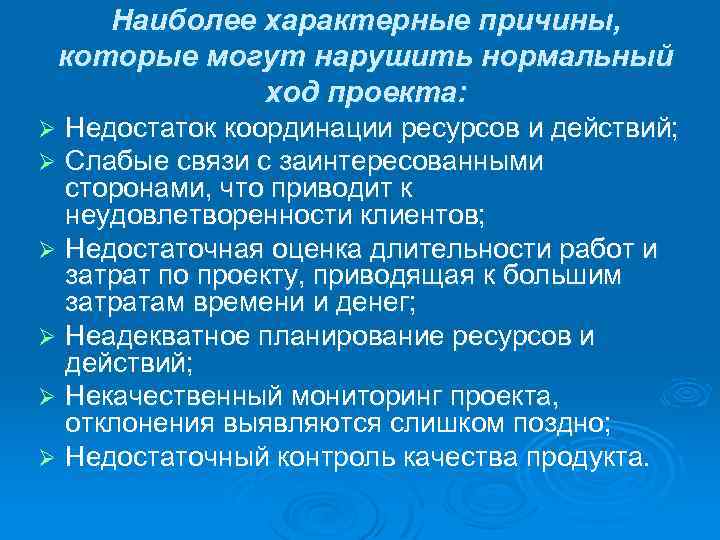 Наиболее характерные причины, которые могут нарушить нормальный ход проекта:

➢ Недостаток координации ресурсов и действий;
➢ Слабые связи с заинтересованными сторонами, что приводит к неудовлетворенности клиентов;
➢ Недостаточная оценка длительности работ и затрат по проекту, приводящая к большим затратам времени и денег;
➢ Неадекватное планирование ресурсов и действий;
➢ Некачественный мониторинг проекта, отклонения выявляются слишком поздно;
➢ Недостаточный контроль качества продукта.